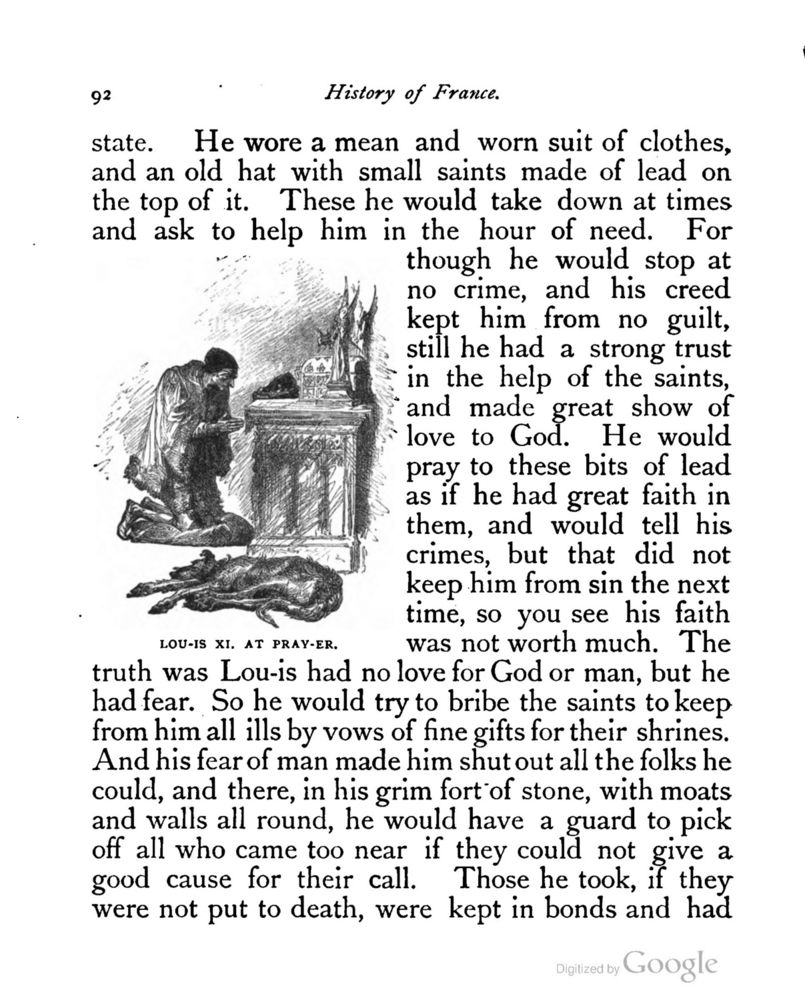 92 History of France.

state. He wore a mean and worn suit of clothes, and an old hat with small saints made of lead on the top of it. These he would take down at times and ask to help him in the hour of need. For though he would stop at no crime, and his creed kept him from no guilt, still he had a strong trust in the help of the saints, and made great show of love to God. He would pray to these bits of lead as if he had great faith in them, and would tell his crimes, but that did not keep him from sin the next time, so you see his faith was not worth much. The truth was Lou-is had no love for God or man, but he had fear. So he would try to bribe the saints to keep from him all ills by vows of fine gifts for their shrines. And his fear of man made him shut out all the folks he could, and there, in his grim fort of stone, with moats and walls all round, he would have a guard to pick off all who came too near if they could not give a good cause for their call. Those he took, if they were not put to death, were kept in bonds and had

LOU-IS XI. AT PRAY-ER.

Digitized by Google